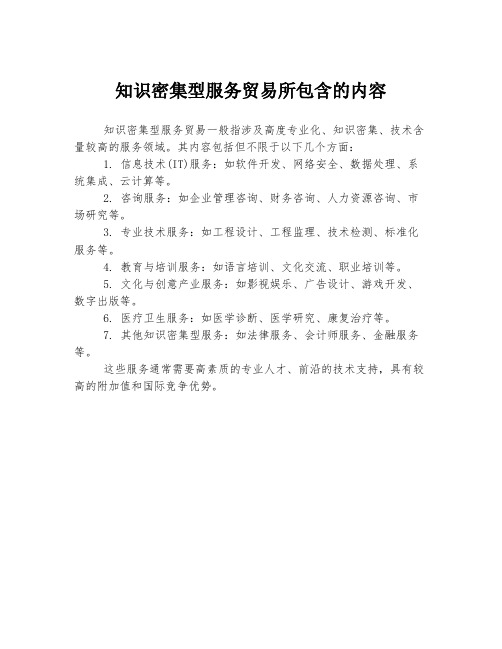 知识密集型服务贸易所包含的内容

知识密集型服务贸易一般指涉及高度专业化、知识密集、技术含量较高的服务领域。其内容包括但不限于以下几个方面：

1. 信息技术(IT)服务：如软件开发、网络安全、数据处理、系统集成、云计算等。

2. 咨询服务：如企业管理咨询、财务咨询、人力资源咨询、市场研究等。

3. 专业技术服务：如工程设计、工程监理、技术检测、标准化服务等。

4. 教育与培训服务：如语言培训、文化交流、职业培训等。

5. 文化与创意产业服务：如影视娱乐、广告设计、游戏开发、数字出版等。

6. 医疗卫生服务：如医学诊断、医学研究、康复治疗等。

7. 其他知识密集型服务：如法律服务、会计师服务、金融服务等。

这些服务通常需要高素质的专业人才、前沿的技术支持，具有较高的附加值和国际竞争优势。